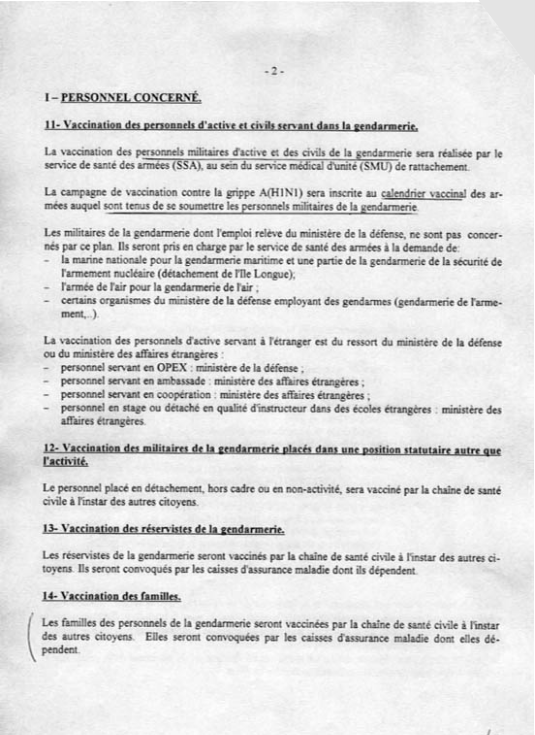 - 2 -

I – PERSONNEL CONCERNÉ.

11- Vaccination des personnels d'active et civils servant dans la gendarmerie.

La vaccination des personnels militaires d'active et des civils de la gendarmerie sera réalisée par le service de santé des armées (SSA), au sein du service médical d'unité (SMU) de rattachement.

La campagne de vaccination contre la grippe A(H1N1) sera inscrite au calendrier vaccinal des armées auquel sont tenus de se soumettre les personnels militaires de la gendarmerie.

Les militaires de la gendarmerie dont l'emploi relève du ministère de la défense, ne sont pas concernés par ce plan. Ils seront pris en charge par le service de santé des armées à la demande de:
- la marine nationale pour la gendarmerie maritime et une partie de la gendarmerie de la sécurité de l'armement nucléaire (détachement de l'Ile Longue);
- l'armée de l'air pour la gendarmerie de l'air ;
- certains organismes du ministère de la défense employant des gendarmes (gendarmerie de l'armement,..).

La vaccination des personnels d'active servant à l'étranger est du ressort du ministère de la défense ou du ministère des affaires étrangères :
- personnel servant en OPEX : ministère de la défense ;
- personnel servant en ambassade : ministère des affaires étrangères ;
- personnel servant en coopération : ministère des affaires étrangères ;
- personnel en stage ou détaché en qualité d'instructeur dans des écoles étrangères : ministère des affaires étrangères.

12- Vaccination des militaires de la gendarmerie placés dans une position statutaire autre que l'activité.

Le personnel placé en détachement, hors cadre ou en non-activité, sera vacciné par la chaîne de santé civile à l'instar des autres citoyens.

13- Vaccination des réservistes de la gendarmerie.

Les réservistes de la gendarmerie seront vaccinés par la chaîne de santé civile à l'instar des autres citoyens. Ils seront convoqués par les caisses d'assurance maladie dont ils dépendent.

14- Vaccination des familles.

Les familles des personnels de la gendarmerie seront vaccinées par la chaîne de santé civile à l'instar des autres citoyens. Elles seront convoquées par les caisses d'assurance maladie dont elles dépendent.